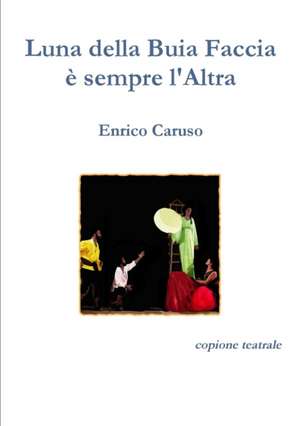 Luna della Buia Faccia
è sempre l'Altra

Enrico Caruso

copione teatrale